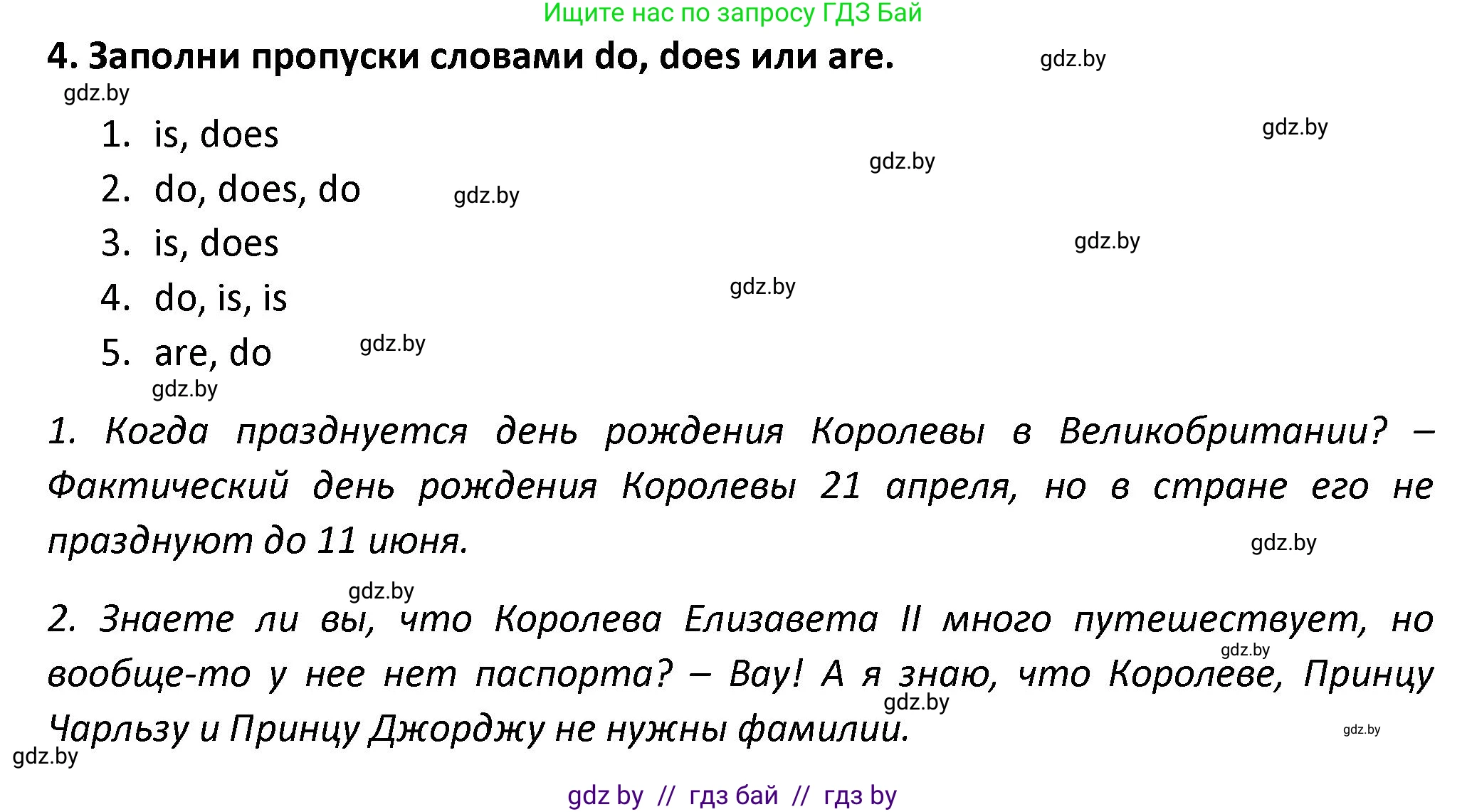 Ищите нас по запросу ГДЗ Бай

4. Заполни пропуски словами do, does или are.

gdz.by

gdz.by

1. is, does

gdz.by

gdz.by

2. do, does, do

gdz.by

3. is, does

gdz.by

4. do, is, is

gdz.by

5. are, do

gdz.by

gdz.by

1. Когда празднуется день рождения Королевы в Великобритании? – Фактический день рождения Королевы 21 апреля, но в стране его не празднуют до 11 июня.

gdz.by

gdz.by

2. Знаете ли вы, что Королева Елизавета II много путешествует, но вообще-то у нее нет паспорта? – Вау! А я знаю, что Королеве, Принцу Чарльзу и Принцу Джорджу не нужны фамилии.

gdz.by

gdz.by

gdz.by

gdz.by

gdz by // гдз бай // гдз by